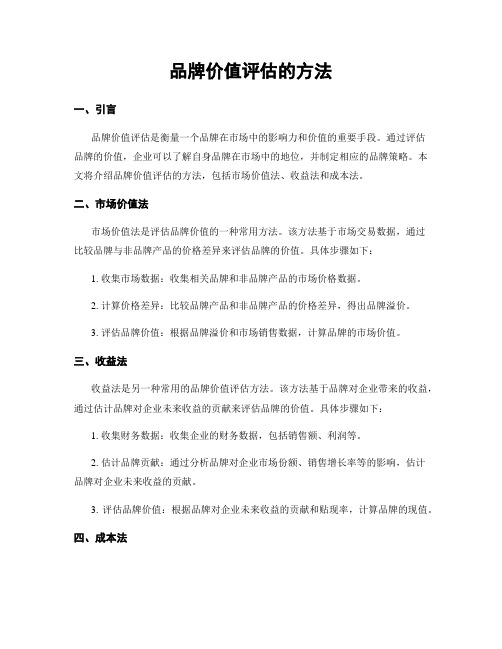 品牌价值评估的方法

一、引言

品牌价值评估是衡量一个品牌在市场中的影响力和价值的重要手段。通过评估品牌的价值，企业可以了解自身品牌在市场中的地位，并制定相应的品牌策略。本文将介绍品牌价值评估的方法，包括市场价值法、收益法和成本法。

二、市场价值法

市场价值法是评估品牌价值的一种常用方法。该方法基于市场交易数据，通过比较品牌与非品牌产品的价格差异来评估品牌的价值。具体步骤如下：

1. 收集市场数据：收集相关品牌和非品牌产品的市场价格数据。

2. 计算价格差异：比较品牌产品和非品牌产品的价格差异，得出品牌溢价。

3. 评估品牌价值：根据品牌溢价和市场销售数据，计算品牌的市场价值。

三、收益法

收益法是另一种常用的品牌价值评估方法。该方法基于品牌对企业带来的收益，通过估计品牌对企业未来收益的贡献来评估品牌的价值。具体步骤如下：

1. 收集财务数据：收集企业的财务数据，包括销售额、利润等。

2. 估计品牌贡献：通过分析品牌对企业市场份额、销售增长率等的影响，估计品牌对企业未来收益的贡献。

3. 评估品牌价值：根据品牌对企业未来收益的贡献和贴现率，计算品牌的现值。

四、成本法